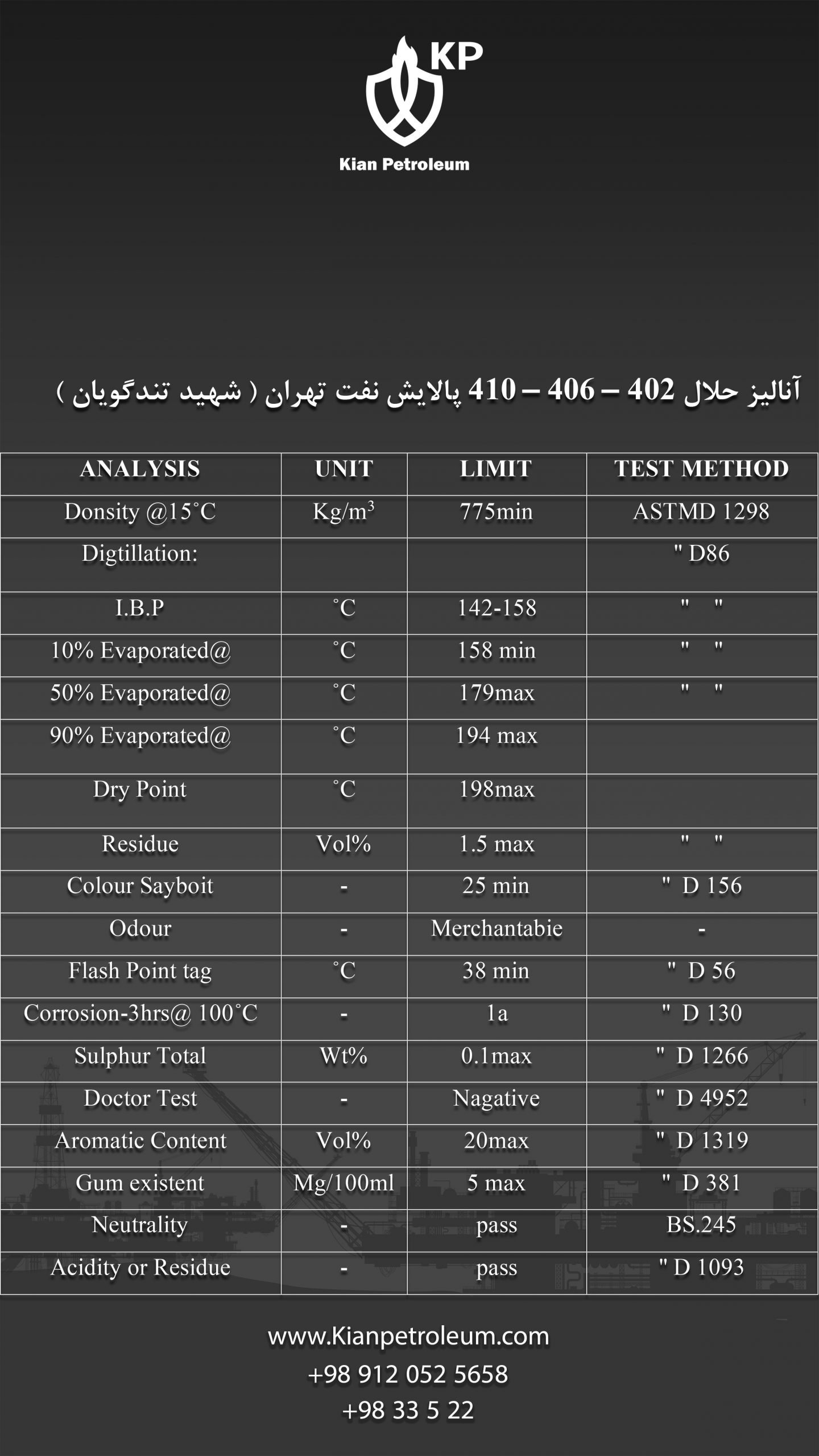 KP

Kian Petroleum

آنالیز حلال 402 – 406 – 410 پالایش نفت تهران ( شهید تندگویان )

| ANALYSIS | UNIT | LIMIT | TEST METHOD |
|---|---|---|---|
| Donsity @15˚C | Kg/m$^3$ | 775min | ASTMD 1298 |
| Digtillation: | | | " D86 |
| I.B.P | ˚C | 142-158 | " " |
| 10% Evaporated@ | ˚C | 158 min | " " |
| 50% Evaporated@ | ˚C | 179max | " " |
| 90% Evaporated@ | ˚C | 194 max | |
| Dry Point | ˚C | 198max | |
| Residue | Vol% | 1.5 max | " " |
| Colour Sayboit | - | 25 min | " D 156 |
| Odour | - | Merchantabie | - |
| Flash Point tag | ˚C | 38 min | " D 56 |
| Corrosion-3hrs@ 100˚C | - | 1a | " D 130 |
| Sulphur Total | Wt% | 0.1max | " D 1266 |
| Doctor Test | - | Nagative | " D 4952 |
| Aromatic Content | Vol% | 20max | " D 1319 |
| Gum existent | Mg/100ml | 5 max | " D 381 |
| Neutrality | - | pass | BS.245 |
| Acidity or Residue | - | pass | " D 1093 |

www.Kianpetroleum.com
+98 912 052 5658
+98 33 5 22